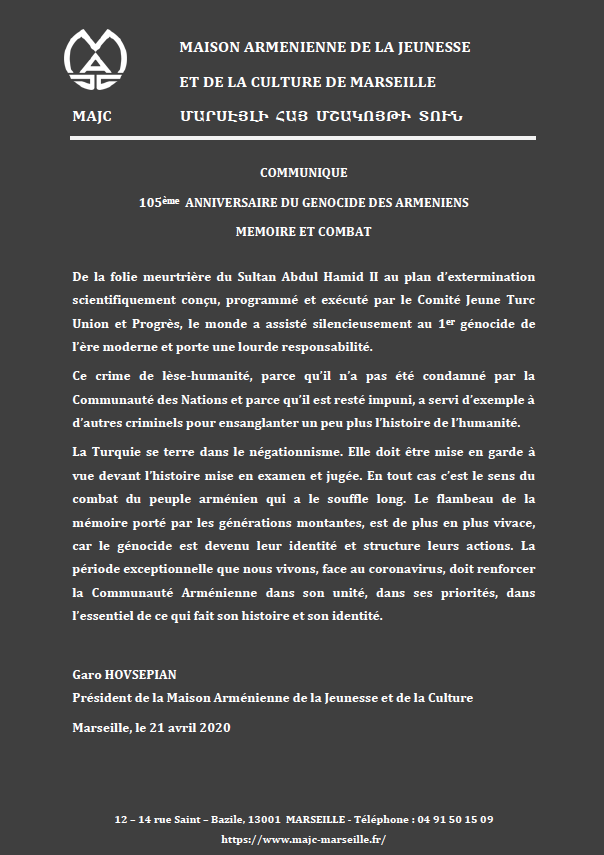 MAISON ARMENIENNE DE LA JEUNESSE

ET DE LA CULTURE DE MARSEILLE

MAJC

ՄԱՐՍԷՅԼԻ ՀԱՅ ՄՇԱԿՈՅԹԻ ՏՈՒՆ

COMMUNIQUE

105$^{ème}$ ANNIVERSAIRE DU GENOCIDE DES ARMENIENS

MEMOIRE ET COMBAT

De la folie meurtrière du Sultan Abdul Hamid II au plan d'extermination scientifiquement conçu, programmé et exécuté par le Comité Jeune Turc Union et Progrès, le monde a assisté silencieusement au 1$^{er}$ génocide de l'ère moderne et porte une lourde responsabilité.

Ce crime de lèse-humanité, parce qu'il n'a pas été condamné par la Communauté des Nations et parce qu'il est resté impuni, a servi d'exemple à d'autres criminels pour ensanglanter un peu plus l'histoire de l'humanité.

La Turquie se terre dans le négationnisme. Elle doit être mise en garde à vue devant l'histoire mise en examen et jugée. En tout cas c'est le sens du combat du peuple arménien qui a le souffle long. Le flambeau de la mémoire porté par les générations montantes, est de plus en plus vivace, car le génocide est devenu leur identité et structure leurs actions. La période exceptionnelle que nous vivons, face au coronavirus, doit renforcer la Communauté Arménienne dans son unité, dans ses priorités, dans l'essentiel de ce qui fait son histoire et son identité.

Garo HOVSEPIAN
Président de la Maison Arménienne de la Jeunesse et de la Culture

Marseille, le 21 avril 2020

12 – 14 rue Saint – Bazile, 13001 MARSEILLE - Téléphone : 04 91 50 15 09
https://www.majc-marseille.fr/